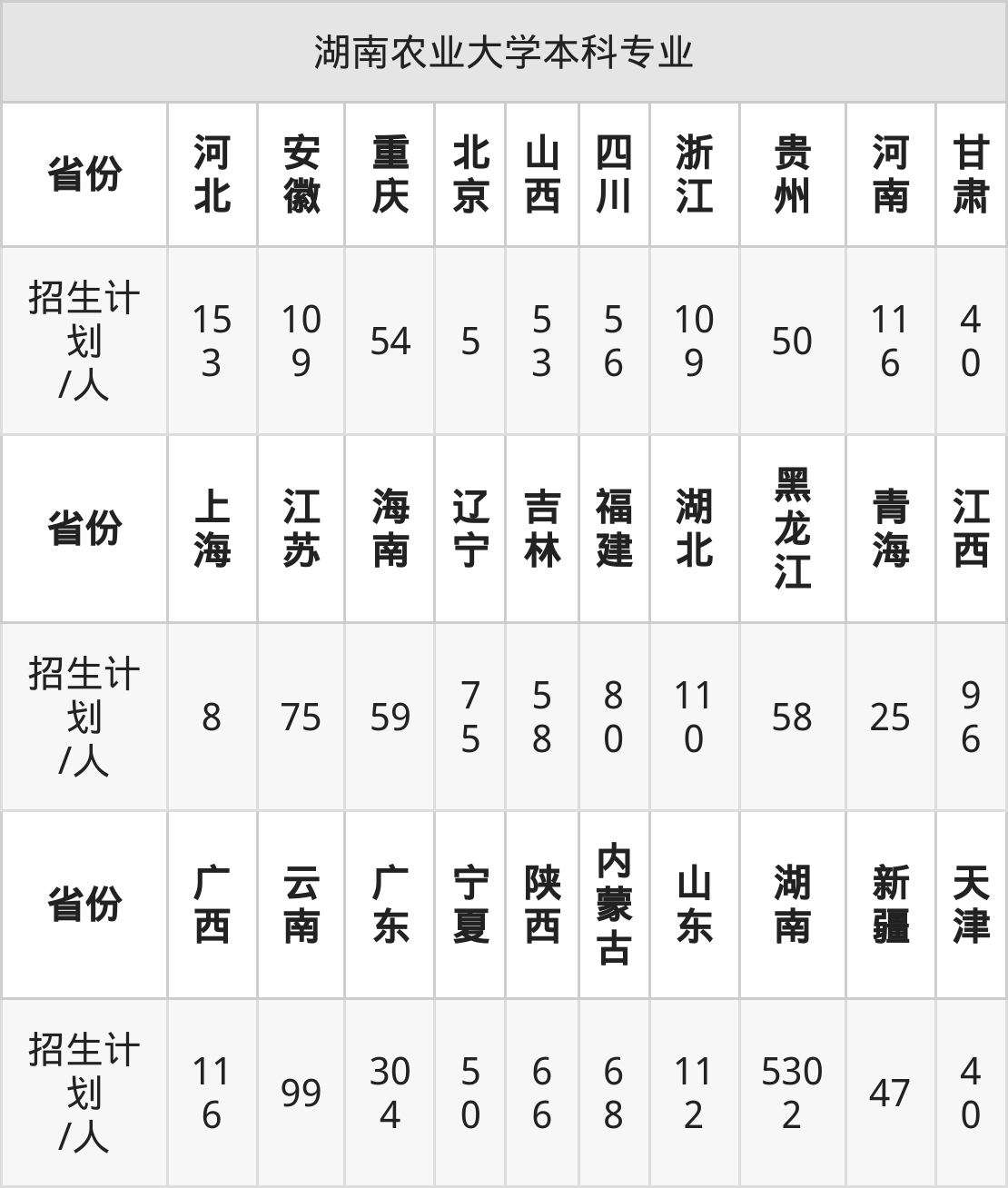 | 湖南农业大学本科专业 | | | | | | | | | | |
|---|---|---|---|---|---|---|---|---|---|---|
| 省份 | 河北 | 安徽 | 重庆 | 北京 | 山西 | 四川 | 浙江 | 贵州 | 河南 | 甘肃 |
| 招生计划/人 | 153 | 109 | 54 | 5 | 53 | 56 | 109 | 50 | 116 | 40 |
| 省份 | 上海 | 江苏 | 海南 | 辽宁 | 吉林 | 福建 | 湖北 | 黑龙江 | 青海 | 江西 |
| 招生计划/人 | 8 | 75 | 59 | 75 | 58 | 80 | 110 | 58 | 25 | 96 |
| 省份 | 广西 | 云南 | 广东 | 宁夏 | 陕西 | 内蒙古 | 山东 | 湖南 | 新疆 | 天津 |
| 招生计划/人 | 116 | 99 | 304 | 50 | 66 | 68 | 112 | 5302 | 47 | 40 |